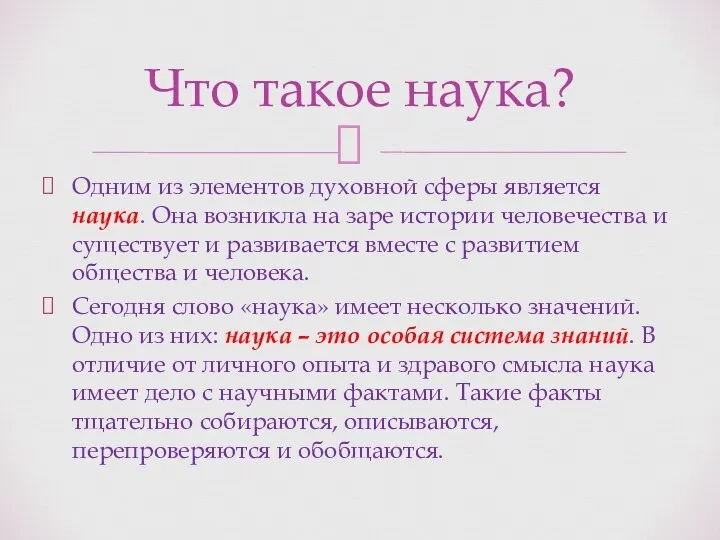 Что такое наука?

Одним из элементов духовной сферы является наука. Она возникла на заре истории человечества и существует и развивается вместе с развитием общества и человека.

Сегодня слово «наука» имеет несколько значений. Одно из них: наука – это особая система знаний. В отличие от личного опыта и здравого смысла наука имеет дело с научными фактами. Такие факты тщательно собираются, описываются, перепроверяются и обобщаются.